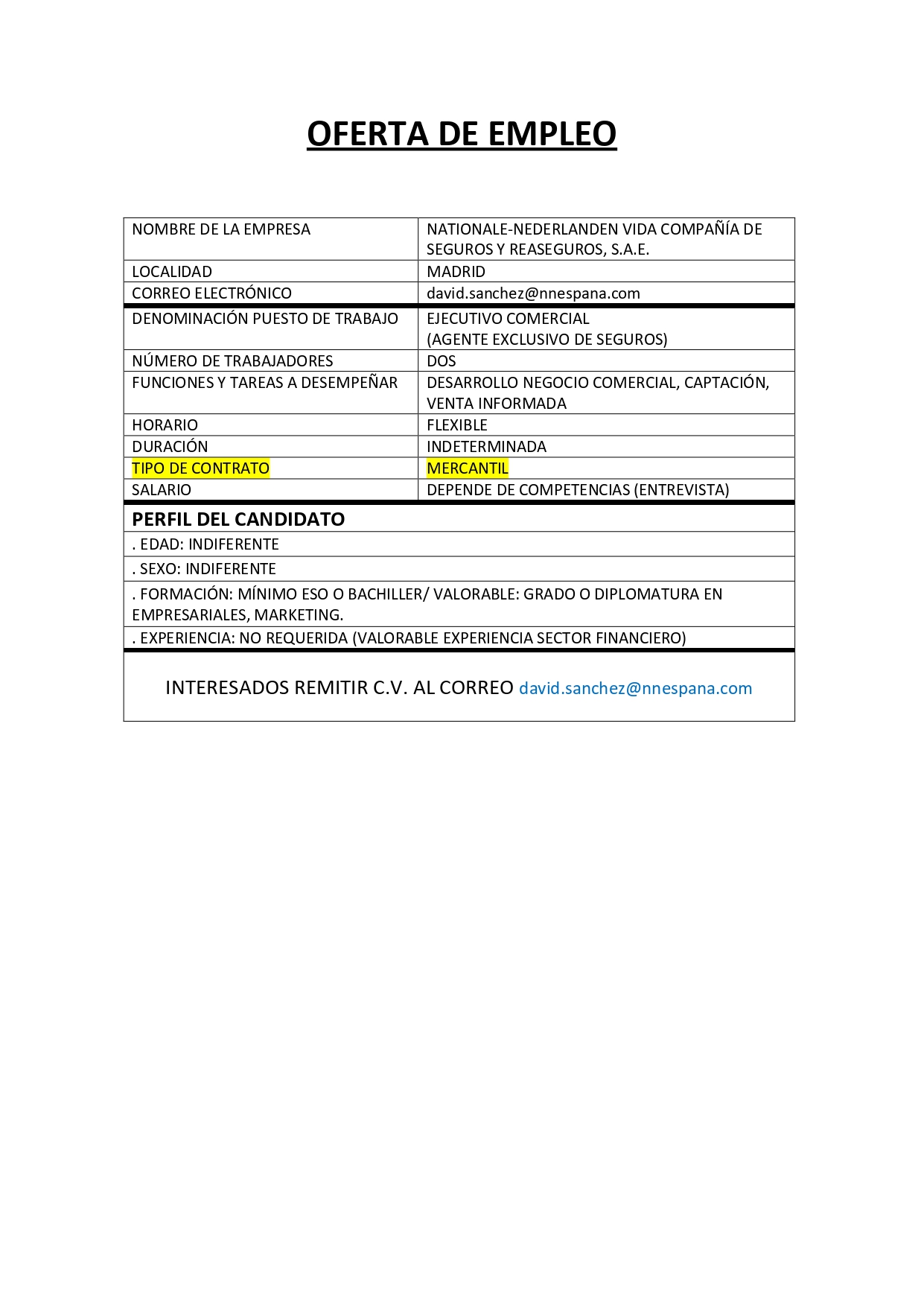 OFERTA DE EMPLEO

| NOMBRE DE LA EMPRESA | NATIONALE-NEDERLANDEN VIDA COMPAÑÍA DE SEGUROS Y REASEGUROS, S.A.E. |
|---|---|
| LOCALIDAD | MADRID |
| CORREO ELECTRÓNICO | david.sanchez@nnespana.com |
| DENOMINACIÓN PUESTO DE TRABAJO | EJECUTIVO COMERCIAL (AGENTE EXCLUSIVO DE SEGUROS) |
| NÚMERO DE TRABAJADORES | DOS |
| FUNCIONES Y TAREAS A DESEMPEÑAR | DESARROLLO NEGOCIO COMERCIAL, CAPTACIÓN, VENTA INFORMADA |
| HORARIO | FLEXIBLE |
| DURACIÓN | INDETERMINADA |
| TIPO DE CONTRATO | MERCANTIL |
| SALARIO | DEPENDE DE COMPETENCIAS (ENTREVISTA) |

PERFIL DEL CANDIDATO

. EDAD: INDIFERENTE

. SEXO: INDIFERENTE

. FORMACIÓN: MÍNIMO ESO O BACHILLER/ VALORABLE: GRADO O DIPLOMATURA EN EMPRESARIALES, MARKETING.

. EXPERIENCIA: NO REQUERIDA (VALORABLE EXPERIENCIA SECTOR FINANCIERO)

INTERESADOS REMITIR C.V. AL CORREO david.sanchez@nnespana.com